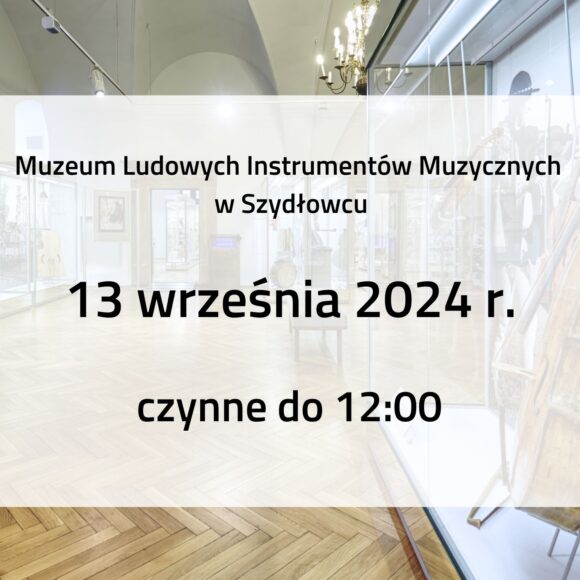 Muzeum Ludowych Instrumentów Muzycznych w Szydłowcu

13 września 2024 r.

czynne do 12:00